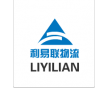 利易联物流
LIYILIAN